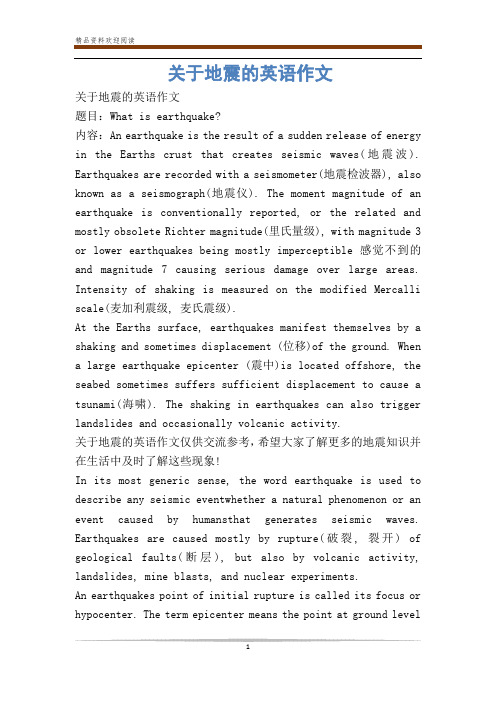 精品资料欢迎阅读

关于地震的英语作文

关于地震的英语作文

题目：What is earthquake?

内容：An earthquake is the result of a sudden release of energy in the Earths crust that creates seismic waves(地震波). Earthquakes are recorded with a seismometer(地震检波器), also known as a seismograph(地震仪). The moment magnitude of an earthquake is conventionally reported, or the related and mostly obsolete Richter magnitude(里氏量级), with magnitude 3 or lower earthquakes being mostly imperceptible 感觉不到的 and magnitude 7 causing serious damage over large areas. Intensity of shaking is measured on the modified Mercalli scale(麦加利震级, 麦氏震级).

At the Earths surface, earthquakes manifest themselves by a shaking and sometimes displacement (位移)of the ground. When a large earthquake epicenter (震中)is located offshore, the seabed sometimes suffers sufficient displacement to cause a tsunami(海啸). The shaking in earthquakes can also trigger landslides and occasionally volcanic activity.

关于地震的英语作文仅供交流参考，希望大家了解更多的地震知识并在生活中及时了解这些现象!

In its most generic sense, the word earthquake is used to describe any seismic eventwhether a natural phenomenon or an event caused by humansthat generates seismic waves. Earthquakes are caused mostly by rupture(破裂, 裂开) of geological faults(断层), but also by volcanic activity, landslides, mine blasts, and nuclear experiments.

An earthquakes point of initial rupture is called its focus or hypocenter. The term epicenter means the point at ground level

1